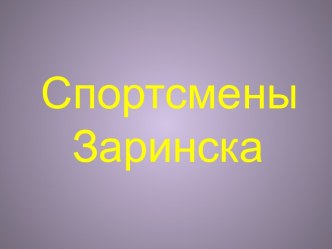 Спортсмены Заринска